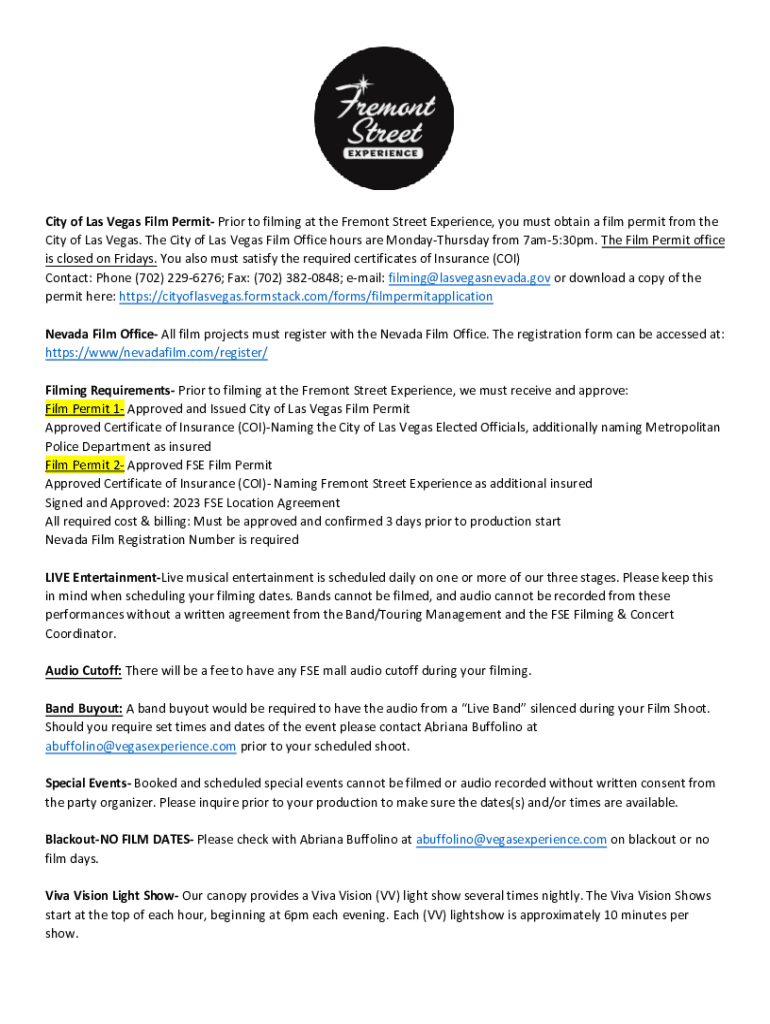 Fremont Street EXPERIENCE

City of Las Vegas Film Permit- Prior to filming at the Fremont Street Experience, you must obtain a film permit from the City of Las Vegas. The City of Las Vegas Film Office hours are Monday-Thursday from 7am-5:30pm. The Film Permit office is closed on Fridays. You also must satisfy the required certificates of Insurance (COI)
Contact: Phone (702) 229-6276; Fax: (702) 382-0848; e-mail: filming@lasvegasnevada.gov or download a copy of the permit here: https://cityoflasvegas.formstack.com/forms/filmpermitapplication

Nevada Film Office- All film projects must register with the Nevada Film Office. The registration form can be accessed at: https://www/nevadafilm.com/register/

Filming Requirements- Prior to filming at the Fremont Street Experience, we must receive and approve:
Film Permit 1- Approved and Issued City of Las Vegas Film Permit
Approved Certificate of Insurance (COI)-Naming the City of Las Vegas Elected Officials, additionally naming Metropolitan Police Department as insured
Film Permit 2- Approved FSE Film Permit
Approved Certificate of Insurance (COI)- Naming Fremont Street Experience as additional insured
Signed and Approved: 2023 FSE Location Agreement
All required cost & billing: Must be approved and confirmed 3 days prior to production start
Nevada Film Registration Number is required

LIVE Entertainment-Live musical entertainment is scheduled daily on one or more of our three stages. Please keep this in mind when scheduling your filming dates. Bands cannot be filmed, and audio cannot be recorded from these performances without a written agreement from the Band/Touring Management and the FSE Filming & Concert Coordinator.

Audio Cutoff: There will be a fee to have any FSE mall audio cutoff during your filming.

Band Buyout: A band buyout would be required to have the audio from a "Live Band" silenced during your Film Shoot. Should you require set times and dates of the event please contact Abriana Buffolino at abuffolino@vegasexperience.com prior to your scheduled shoot.

Special Events- Booked and scheduled special events cannot be filmed or audio recorded without written consent from the party organizer. Please inquire prior to your production to make sure the dates(s) and/or times are available.

Blackout-NO FILM DATES- Please check with Abriana Buffolino at abuffolino@vegasexperience.com on blackout or no film days.

Viva Vision Light Show- Our canopy provides a Viva Vision (VV) light show several times nightly. The Viva Vision Shows start at the top of each hour, beginning at 6pm each evening. Each (VV) lightshow is approximately 10 minutes per show.